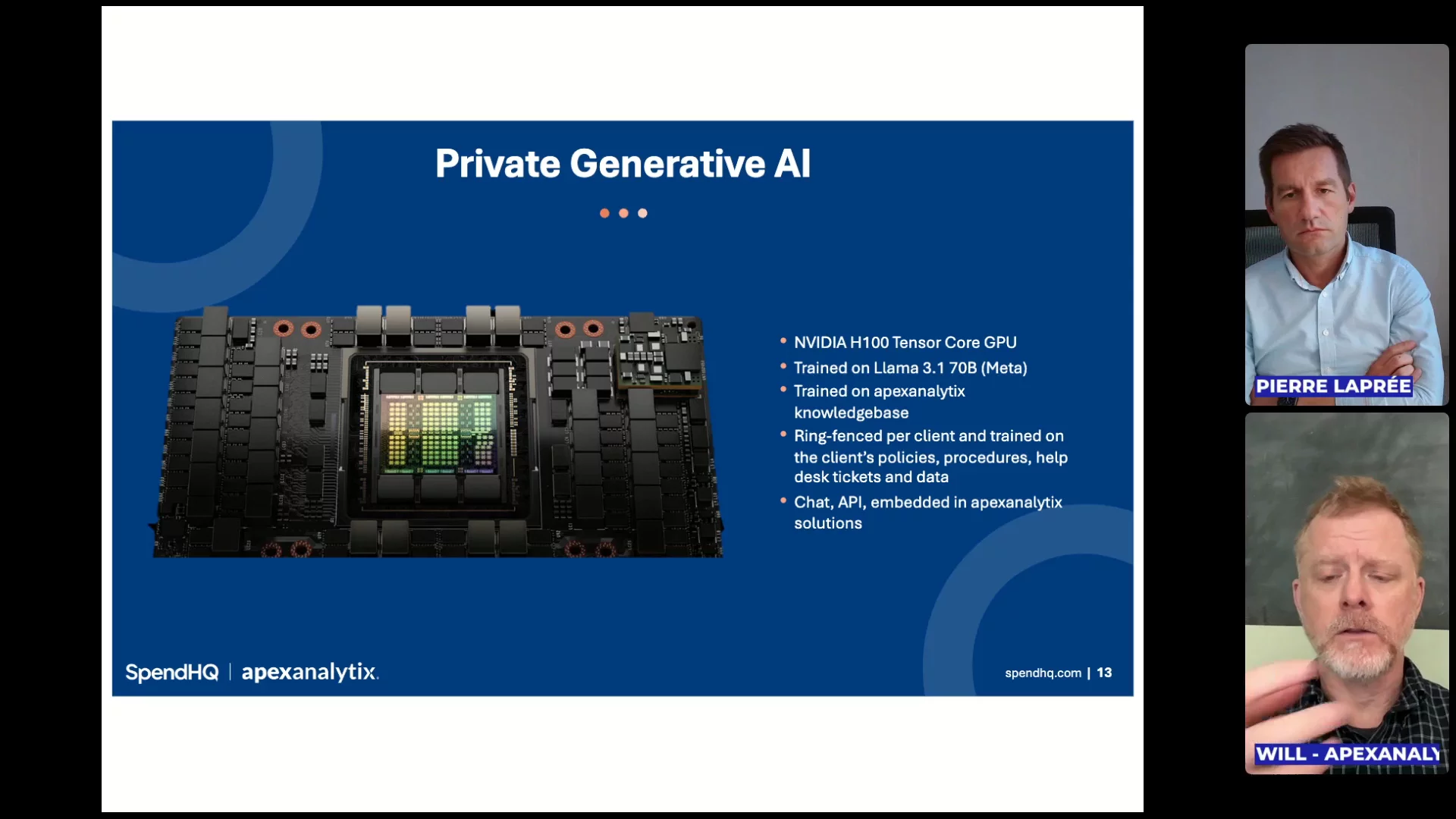 Private Generative AI

• NVIDIA H100 Tensor Core GPU
• Trained on Llama 3.1 70B (Meta)
• Trained on apexanalytix knowledgebase
• Ring-fenced per client and trained on the client's policies, procedures, help desk tickets and data
• Chat, API, embedded in apexanalytix solutions

SpendHQ | apexanalytix.

spendhq.com | 13

PIERRE LAPRÉE

WILL - APEXANALY